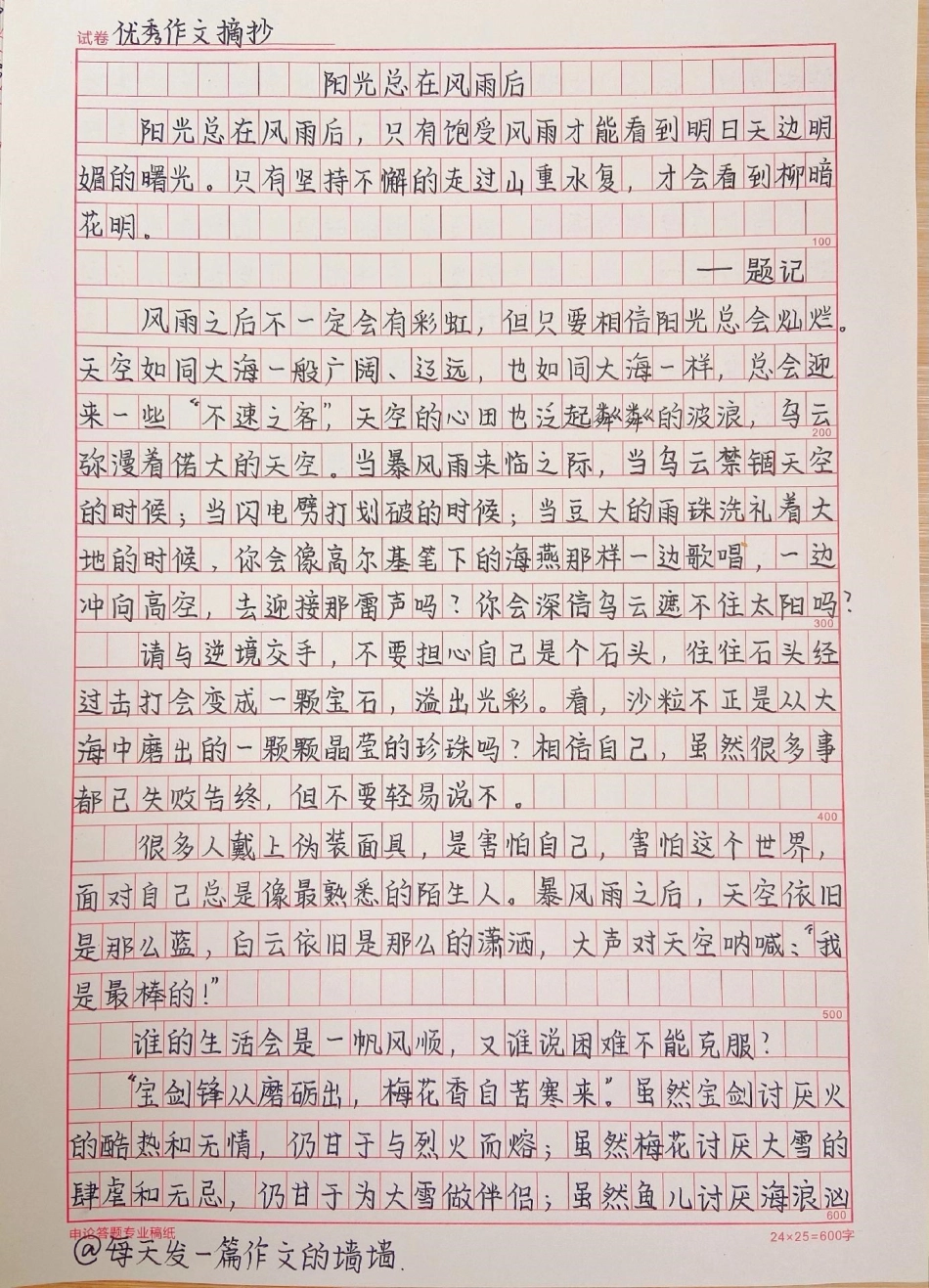 试卷 优秀作文摘抄

阳光总在风雨后

阳光总在风雨后，只有饱受风雨才能看到明日天边明媚的曙光。只有坚持不懈的走过山重水复，才会看到柳暗花明。

100

——题记

风雨之后不一定会有彩虹，但只要相信阳光总会灿烂。天空如同大海一般广阔、辽远，也如同大海一样，总会迎来一些“不速之客”，天空的心田也泛起粼粼的波浪，乌云弥漫着偌大的天空。当暴风雨来临之际，当乌云禁锢天空的时候；当闪电劈打划破的时候；当豆大的雨珠洗礼着大地的时候，你会像高尔基笔下的海燕那样一边歌唱，一边冲向高空，去迎接那雷声吗？你会深信乌云遮不住太阳吗？

200

300

请与逆境交手，不要担心自己是个石头，往往石头经过击打会变成一颗宝石，溢出光彩。看，沙粒不正是从大海中磨出的一颗颗晶莹的珍珠吗？相信自己，虽然很多事都已失败告终，但不要轻易说不。

400

很多人戴上伪装面具，是害怕自己，害怕这个世界，面对自己总是像最熟悉的陌生人。暴风雨之后，天空依旧是那么蓝，白云依旧是那么的潇洒，大声对天空呐喊：“我是最棒的！”

500

谁的生活会是一帆风顺，又谁说困难不能克服？

“宝剑锋从磨砺出，梅花香自苦寒来”。虽然宝剑讨厌火的酷热和无情，仍甘于与烈火而熔；虽然梅花讨厌大雪的肆虐和无忌，仍甘于为大雪做伴侣；虽然鱼儿讨厌海浪汹

600

申论答题专业稿纸

24×25=600字

@每天发一篇作文的墙墙